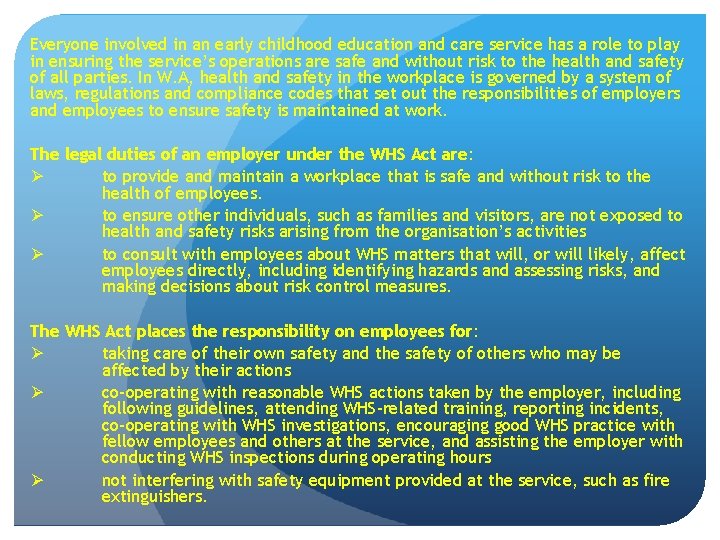 Everyone involved in an early childhood education and care service has a role to play in ensuring the service's operations are safe and without risk to the health and safety of all parties. In W.A, health and safety in the workplace is governed by a system of laws, regulations and compliance codes that set out the responsibilities of employers and employees to ensure safety is maintained at work.

The legal duties of an employer under the WHS Act are:

➢ to provide and maintain a workplace that is safe and without risk to the health of employees.
➢ to ensure other individuals, such as families and visitors, are not exposed to health and safety risks arising from the organisation's activities
➢ to consult with employees about WHS matters that will, or will likely, affect employees directly, including identifying hazards and assessing risks, and making decisions about risk control measures.

The WHS Act places the responsibility on employees for:

➢ taking care of their own safety and the safety of others who may be affected by their actions
➢ co-operating with reasonable WHS actions taken by the employer, including following guidelines, attending WHS-related training, reporting incidents, co-operating with WHS investigations, encouraging good WHS practice with fellow employees and others at the service, and assisting the employer with conducting WHS inspections during operating hours
➢ not interfering with safety equipment provided at the service, such as fire extinguishers.